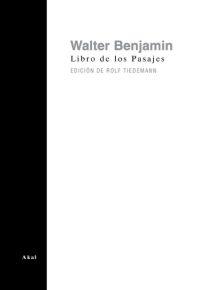 Walter Benjamin
Libro de los Pasajes
EDICIÓN DE ROLF TIEDEMANN

Akal